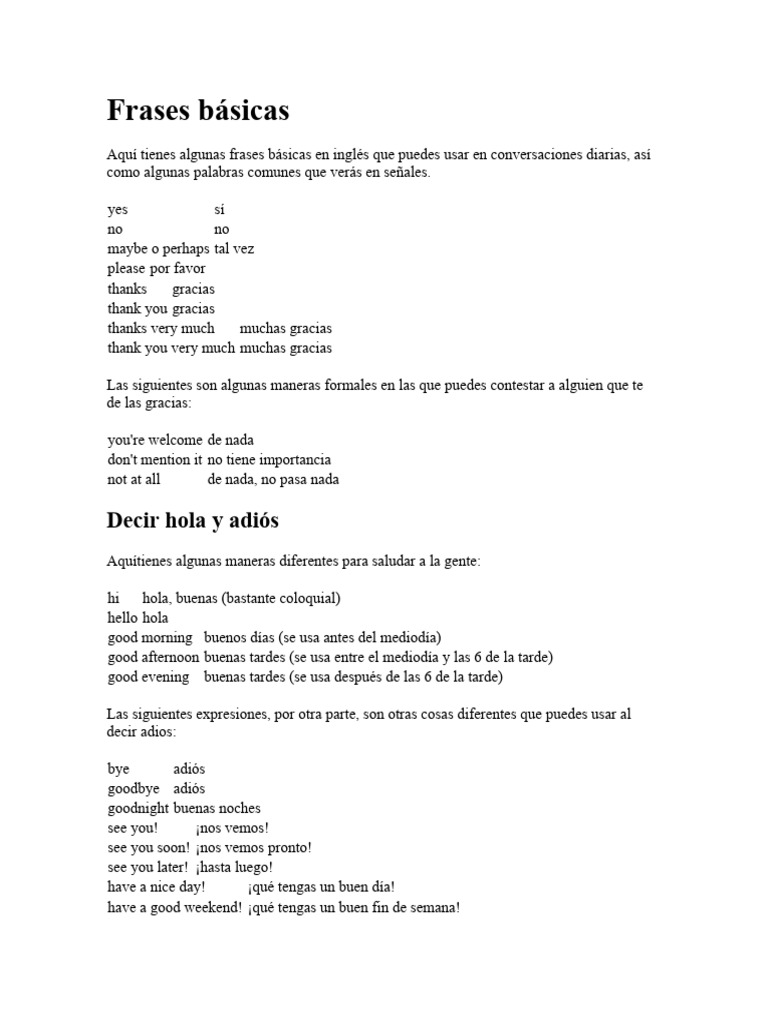 Frases básicas

Aquí tienes algunas frases básicas en inglés que puedes usar en conversaciones diarias, así como algunas palabras comunes que verás en señales.

yes sí
no no
maybe o perhaps tal vez
please por favor
thanks gracias
thank you gracias
thanks very much muchas gracias
thank you very much muchas gracias

Las siguientes son algunas maneras formales en las que puedes contestar a alguien que te de las gracias:

you're welcome de nada
don't mention it no tiene importancia
not at all de nada, no pasa nada

Decir hola y adiós

Aquitienes algunas maneras diferentes para saludar a la gente:

hi hola, buenas (bastante coloquial)
hello hola
good morning buenos días (se usa antes del mediodía)
good afternoon buenas tardes (se usa entre el mediodía y las 6 de la tarde)
good evening buenas tardes (se usa después de las 6 de la tarde)

Las siguientes expresiones, por otra parte, son otras cosas diferentes que puedes usar al decir adios:

bye adiós
goodbye adiós
goodnight buenas noches
see you! ¡nos vemos!
see you soon! ¡nos vemos pronto!
see you later! ¡hasta luego!
have a nice day! ¡qué tengas un buen día!
have a good weekend! ¡qué tengas un buen fin de semana!